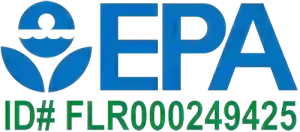 EPA
ID# FLR000249425